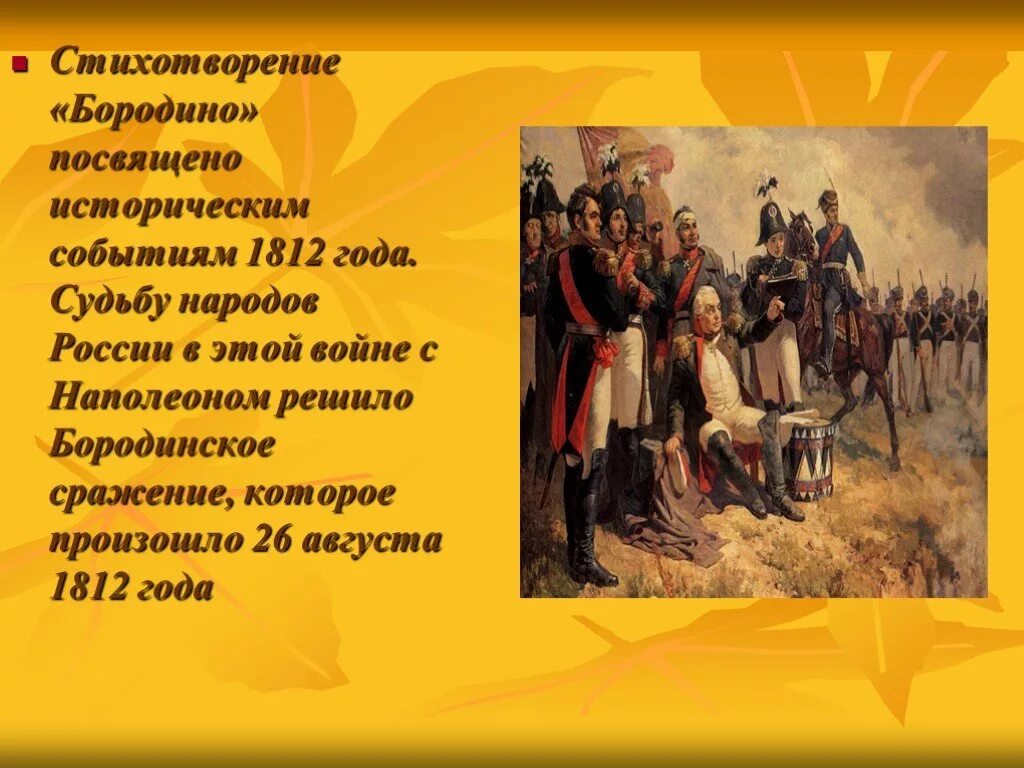 Стихотворение «Бородино» посвящено историческим событиям 1812 года. Судьбу народов России в этой войне с Наполеоном решило Бородинское сражение, которое произошло 26 августа 1812 года